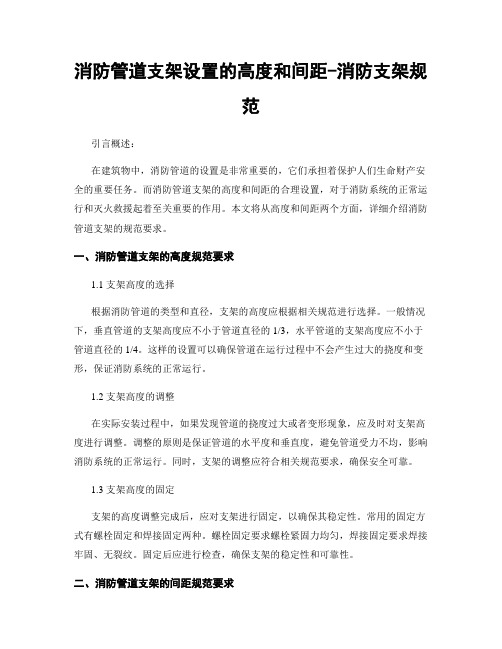 消防管道支架设置的高度和间距-消防支架规范

引言概述：

在建筑物中，消防管道的设置是非常重要的，它们承担着保护人们生命财产安全的重要任务。而消防管道支架的高度和间距的合理设置，对于消防系统的正常运行和灭火救援起着至关重要的作用。本文将从高度和间距两个方面，详细介绍消防管道支架的规范要求。

一、消防管道支架的高度规范要求

1.1 支架高度的选择

根据消防管道的类型和直径，支架的高度应根据相关规范进行选择。一般情况下，垂直管道的支架高度应不小于管道直径的 1/3，水平管道的支架高度应不小于管道直径的 1/4。这样的设置可以确保管道在运行过程中不会产生过大的挠度和变形，保证消防系统的正常运行。

1.2 支架高度的调整

在实际安装过程中，如果发现管道的挠度过大或者变形现象，应及时对支架高度进行调整。调整的原则是保证管道的水平度和垂直度，避免管道受力不均，影响消防系统的正常运行。同时，支架的调整应符合相关规范要求，确保安全可靠。

1.3 支架高度的固定

支架的高度调整完成后，应对支架进行固定，以确保其稳定性。常用的固定方式有螺栓固定和焊接固定两种。螺栓固定要求螺栓紧固力均匀，焊接固定要求焊接牢固、无裂纹。固定后应进行检查，确保支架的稳定性和可靠性。

二、消防管道支架的间距规范要求